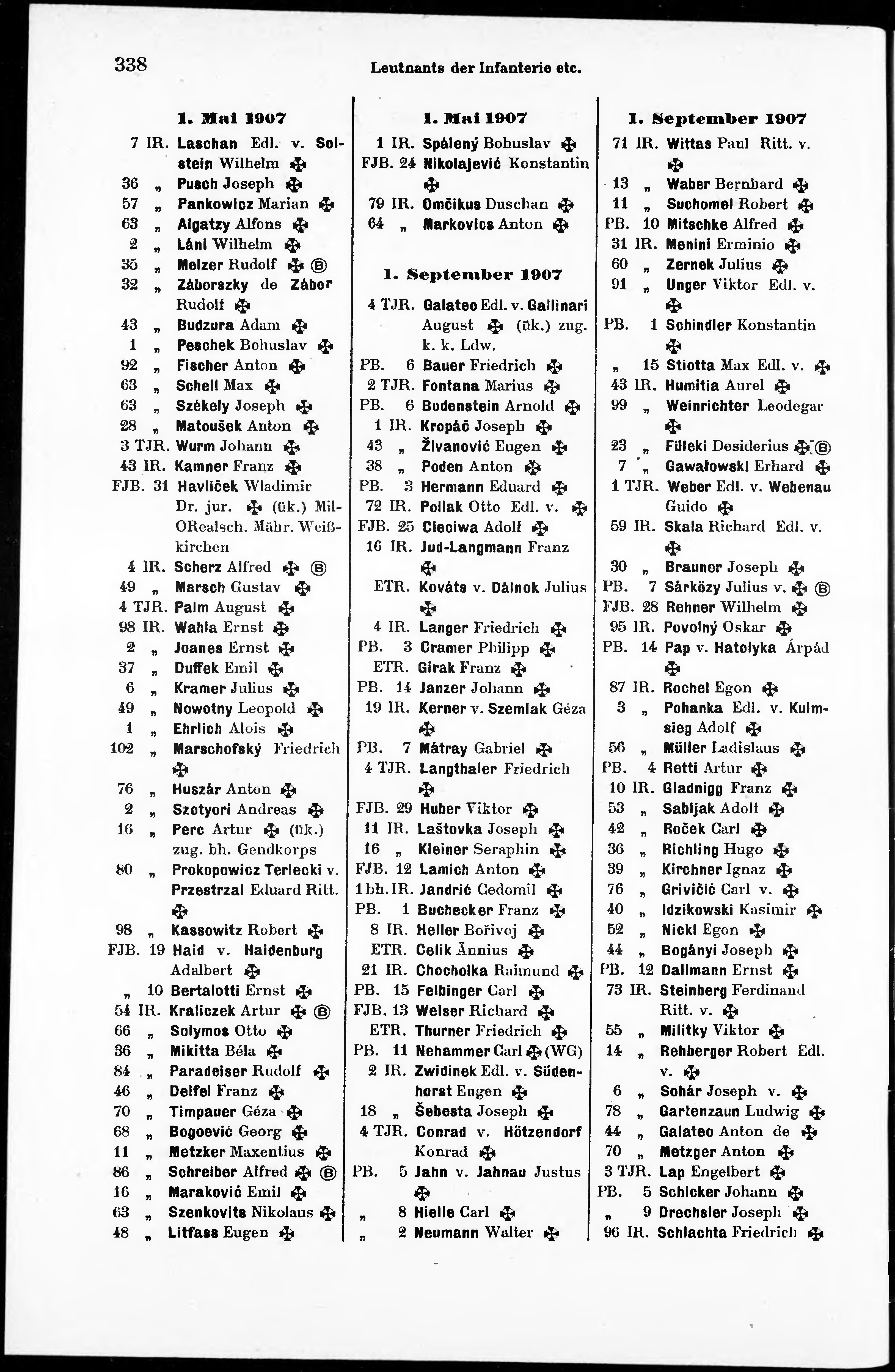 338 Leutnants der Infanterie etc.

1. Mai 1907

7 IR. Laschan Edl. v. Solstein Wilhelm ✠
36 „ Pusch Joseph ✠
57 „ Pankowicz Marian ✠
63 „ Algatzy Alfons ✠
2 „ Láni Wilhelm ✠
35 „ Melzer Rudolf ✠ Ⓑ
32 „ Záborszky de Zábor Rudolf ✠
43 „ Budzura Adam ✠
1 „ Peschek Bohuslav ✠
92 „ Fischer Anton ✠
63 „ Schell Max ✠
63 „ Székely Joseph ✠
28 „ Matoušek Anton ✠
3 TJR. Wurm Johann ✠
43 IR. Kamner Franz ✠
FJB. 31 Havliček Wladimir Dr. jur. ✠ (ük.) Mil-ORealsch. Mähr. Weißkirchen
4 IR. Scherz Alfred ✠ Ⓑ
49 „ Marsch Gustav ✠
4 TJR. Palm August ✠
98 IR. Wahla Ernst ✠
2 „ Joanes Ernst ✠
37 „ Duffek Emil ✠
6 „ Kramer Julius ✠
49 „ Nowotny Leopold ✠
1 „ Ehrlich Alois ✠
102 „ Marschofský Friedrich ✠
76 „ Huszár Anton ✠
2 „ Szotyori Andreas ✠
16 „ Perc Artur ✠ (ük.) zug. bh. Gendkorps
80 „ Prokopowicz Terlecki v. Przestrzal Eduard Ritt. ✠
98 „ Kassowitz Robert ✠
FJB. 19 Haid v. Haidenburg Adalbert ✠
„ 10 Bertalotti Ernst ✠
54 IR. Kraliczek Artur ✠ Ⓑ
66 „ Solymos Otto ✠
36 „ Mikitta Béla ✠
84 „ Paradeiser Rudolf ✠
46 „ Delfel Franz ✠
70 „ Timpauer Géza ✠
68 „ Bogoević Georg ✠
11 „ Metzker Maxentius ✠
86 „ Schreiber Alfred ✠ Ⓑ
16 „ Maraković Emil ✠
63 „ Szenkovits Nikolaus ✠
48 „ Litfass Eugen ✠

1. Mai 1907

1 IR. Spálený Bohuslav ✠
FJB. 24 Nikolajević Konstantin ✠
79 IR. Omčikus Duschan ✠
64 „ Markovics Anton ✠

1. September 1907

4 TJR. Galateo Edl. v. Gallinari August ✠ (ük.) zug. k. k. Ldw.
PB. 6 Bauer Friedrich ✠
2 TJR. Fontana Marius ✠
PB. 6 Bodenstein Arnold ✠
1 IR. Kropáč Joseph ✠
43 „ Živanović Eugen ✠
38 „ Poden Anton ✠
PB. 3 Hermann Eduard ✠
72 IR. Pollak Otto Edl. v. ✠
FJB. 25 Cieciwa Adolf ✠
16 IR. Jud-Langmann Franz ✠
ETR. Kováts v. Dálnok Julius ✠
4 IR. Langer Friedrich ✠
PB. 3 Cramer Philipp ✠
ETR. Girak Franz ✠
PB. 14 Janzer Johann ✠
19 IR. Kerner v. Szemlak Géza ✠
PB. 7 Mátray Gabriel ✠
4 TJR. Langthaler Friedrich ✠
FJB. 29 Huber Viktor ✠
11 IR. Laštovka Joseph ✠
16 „ Kleiner Seraphin ✠
FJB. 12 Lamich Anton ✠
1 bh. IR. Jandrić Cedomil ✠
PB. 1 Buchecker Franz ✠
8 IR. Heller Bořivoj ✠
ETR. Celik Ännius ✠
21 IR. Chocholka Raimund ✠
PB. 15 Felbinger Carl ✠
FJB. 13 Welser Richard ✠
ETR. Thurner Friedrich ✠
PB. 11 Nehammer Carl ✠ (WG)
2 IR. Zwidinek Edl. v. Südenhorst Eugen ✠
18 „ Šebesta Joseph ✠
4 TJR. Conrad v. Hötzendorf Konrad ✠
PB. 5 Jahn v. Jahnau Justus ✠
„ 8 Hielle Carl ✠
„ 2 Neumann Walter ✠

1. September 1907

71 IR. Wittas Paul Ritt. v. ✠
13 „ Waber Bernhard ✠
11 „ Suchomel Robert ✠
PB. 10 Mitschke Alfred ✠
31 IR. Menini Erminio ✠
60 „ Zernek Julius ✠
91 „ Unger Viktor Edl. v. ✠
PB. 1 Schindler Konstantin ✠
„ 15 Stiotta Max Edl. v. ✠
43 IR. Humitia Aurel ✠
99 „ Weinrichter Leodegar ✠
23 „ Füleki Desiderius ✠ Ⓑ
7 „ Gawałowski Erhard ✠
1 TJR. Weber Edl. v. Webenau Guido ✠
59 IR. Skala Richard Edl. v. ✠
30 „ Brauner Joseph ✠
PB. 7 Sárközy Julius v. ✠ Ⓑ
FJB. 28 Rehner Wilhelm ✠
95 IR. Povolný Oskar ✠
PB. 14 Pap v. Hatolyka Árpád ✠
87 IR. Rochel Egon ✠
3 „ Pohanka Edl. v. Kulmsieg Adolf ✠
56 „ Müller Ladislaus ✠
PB. 4 Retti Artur ✠
10 IR. Gladnigg Franz ✠
53 „ Sabljak Adolf ✠
42 „ Roček Carl ✠
36 „ Richling Hugo ✠
39 „ Kirchner Ignaz ✠
76 „ Grivičić Carl v. ✠
40 „ Idzikowski Kasimir ✠
52 „ Nickl Egon ✠
44 „ Bogányi Joseph ✠
PB. 12 Dallmann Ernst ✠
73 IR. Steinberg Ferdinand Ritt. v. ✠
55 „ Militky Viktor ✠
14 „ Rehberger Robert Edl. v. ✠
6 „ Sohár Joseph v. ✠
78 „ Gartenzaun Ludwig ✠
44 „ Galateo Anton de ✠
70 „ Metzger Anton ✠
3 TJR. Lap Engelbert ✠
PB. 5 Schicker Johann ✠
„ 9 Drechsler Joseph ✠
96 IR. Schlachta Friedrich ✠